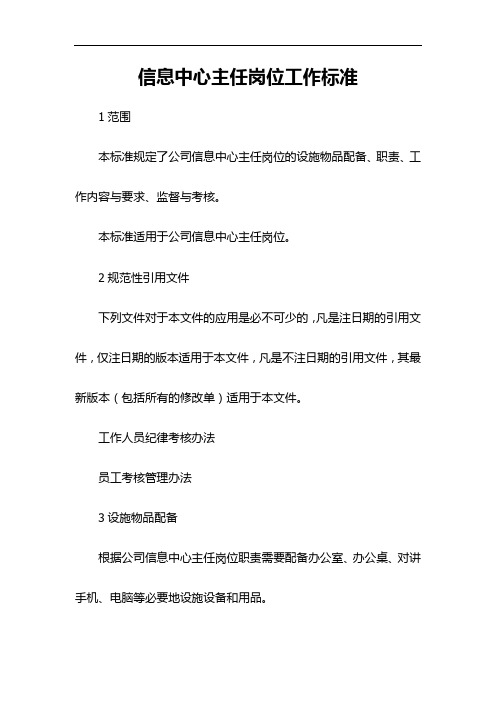 信息中心主任岗位工作标准

1 范围

本标准规定了公司信息中心主任岗位的设施物品配备、职责、工作内容与要求、监督与考核。

本标准适用于公司信息中心主任岗位。

2 规范性引用文件

下列文件对于本文件的应用是必不可少的，凡是注日期的引用文件，仅注日期的版本适用于本文件，凡是不注日期的引用文件，其最新版本（包括所有的修改单）适用于本文件。

工作人员纪律考核办法

员工考核管理办法

3 设施物品配备

根据公司信息中心主任岗位职责需要配备办公室、办公桌、对讲手机、电脑等必要地设施设备和用品。